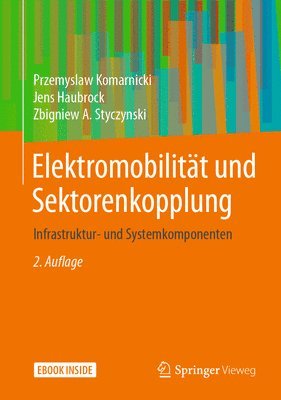 Przemyslaw Komarnicki
Jens Haubrock
Zbigniew A. Styczynski

Elektromobilität und Sektorenkopplung

Infrastruktur- und Systemkomponenten

2. Auflage

EBOOK INSIDE

Springer Vieweg